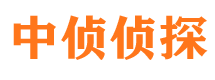 中侦侦探